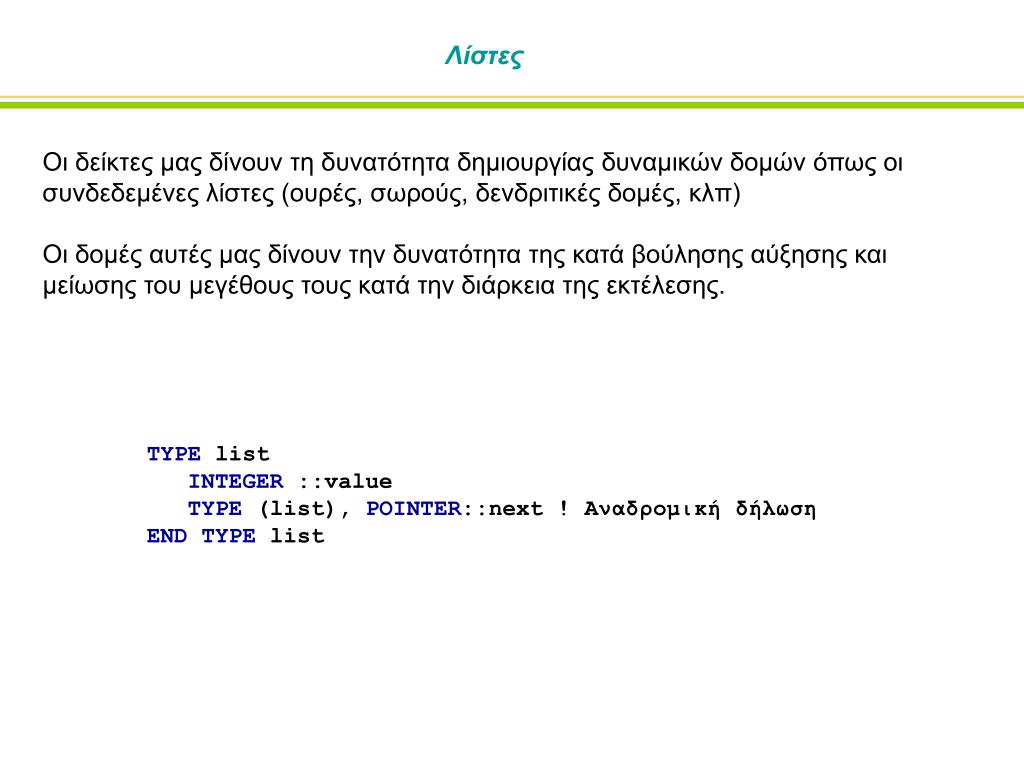 Λίστες

Οι δείκτες μας δίνουν τη δυνατότητα δημιουργίας δυναμικών δομών όπως οι συνδεδεμένες λίστες (ουρές, σωρούς, δενδριτικές δομές, κλπ)

Οι δομές αυτές μας δίνουν την δυνατότητα της κατά βούλησης αύξησης και μείωσης του μεγέθους τους κατά την διάρκεια της εκτέλεσης.

TYPE list
   INTEGER ::value
   TYPE (list), POINTER::next ! Αναδρομική δήλωση
END TYPE list